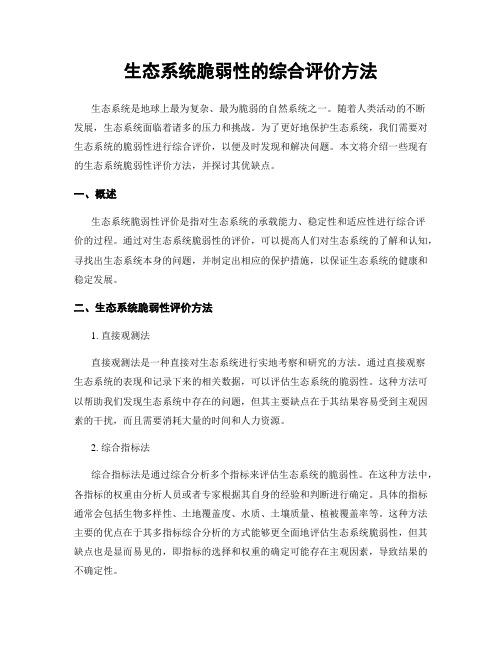 生态系统脆弱性的综合评价方法

生态系统是地球上最为复杂、最为脆弱的自然系统之一。随着人类活动的不断发展，生态系统面临着诸多的压力和挑战。为了更好地保护生态系统，我们需要对生态系统的脆弱性进行综合评价，以便及时发现和解决问题。本文将介绍一些现有的生态系统脆弱性评价方法，并探讨其优缺点。

一、概述

生态系统脆弱性评价是指对生态系统的承载能力、稳定性和适应性进行综合评价的过程。通过对生态系统脆弱性的评价，可以提高人们对生态系统的了解和认知，寻找出生态系统本身的问题，并制定出相应的保护措施，以保证生态系统的健康和稳定发展。

二、生态系统脆弱性评价方法

1. 直接观测法

直接观测法是一种直接对生态系统进行实地考察和研究的方法。通过直接观察生态系统的表现和记录下来的相关数据，可以评估生态系统的脆弱性。这种方法可以帮助我们发现生态系统中存在的问题，但其主要缺点在于其结果容易受到主观因素的干扰，而且需要消耗大量的时间和人力资源。

2. 综合指标法

综合指标法是通过综合分析多个指标来评估生态系统的脆弱性。在这种方法中，各指标的权重由分析人员或者专家根据其自身的经验和判断进行确定。具体的指标通常会包括生物多样性、土地覆盖度、水质、土壤质量、植被覆盖率等。这种方法主要的优点在于其多指标综合分析的方式能够更全面地评估生态系统脆弱性，但其缺点也是显而易见的，即指标的选择和权重的确定可能存在主观因素，导致结果的不确定性。